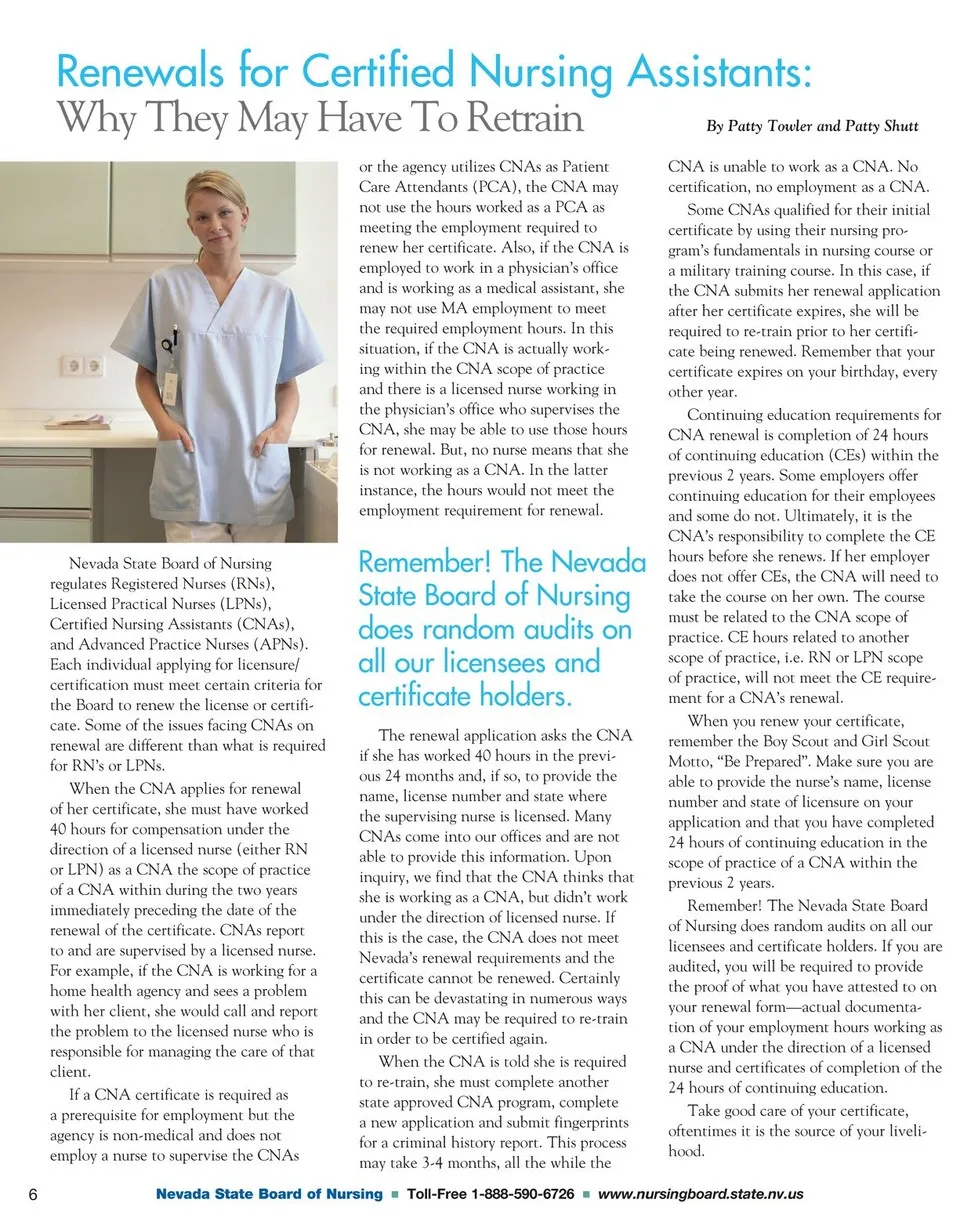 Renewals for Certified Nursing Assistants:
Why They May Have To Retrain

By Patty Towler and Patty Shutt

Nevada State Board of Nursing regulates Registered Nurses (RNs), Licensed Practical Nurses (LPNs), Certified Nursing Assistants (CNAs), and Advanced Practice Nurses (APNs). Each individual applying for licensure/certification must meet certain criteria for the Board to renew the license or certificate. Some of the issues facing CNAs on renewal are different than what is required for RN's or LPNs.

When the CNA applies for renewal of her certificate, she must have worked 40 hours for compensation under the direction of a licensed nurse (either RN or LPN) as a CNA the scope of practice of a CNA within during the two years immediately preceding the date of the renewal of the certificate. CNAs report to and are supervised by a licensed nurse. For example, if the CNA is working for a home health agency and sees a problem with her client, she would call and report the problem to the licensed nurse who is responsible for managing the care of that client.

If a CNA certificate is required as a prerequisite for employment but the agency is non-medical and does not employ a nurse to supervise the CNAs or the agency utilizes CNAs as Patient Care Attendants (PCA), the CNA may not use the hours worked as a PCA as meeting the employment required to renew her certificate. Also, if the CNA is employed to work in a physician's office and is working as a medical assistant, she may not use MA employment to meet the required employment hours. In this situation, if the CNA is actually working within the CNA scope of practice and there is a licensed nurse working in the physician's office who supervises the CNA, she may be able to use those hours for renewal. But, no nurse means that she is not working as a CNA. In the latter instance, the hours would not meet the employment requirement for renewal.

Remember! The Nevada State Board of Nursing does random audits on all our licensees and certificate holders.

The renewal application asks the CNA if she has worked 40 hours in the previous 24 months and, if so, to provide the name, license number and state where the supervising nurse is licensed. Many CNAs come into our offices and are not able to provide this information. Upon inquiry, we find that the CNA thinks that she is working as a CNA, but didn't work under the direction of licensed nurse. If this is the case, the CNA does not meet Nevada's renewal requirements and the certificate cannot be renewed. Certainly this can be devastating in numerous ways and the CNA may be required to re-train in order to be certified again.

When the CNA is told she is required to re-train, she must complete another state approved CNA program, complete a new application and submit fingerprints for a criminal history report. This process may take 3-4 months, all the while the CNA is unable to work as a CNA. No certification, no employment as a CNA.

Some CNAs qualified for their initial certificate by using their nursing program's fundamentals in nursing course or a military training course. In this case, if the CNA submits her renewal application after her certificate expires, she will be required to re-train prior to her certificate being renewed. Remember that your certificate expires on your birthday, every other year.

Continuing education requirements for CNA renewal is completion of 24 hours of continuing education (CEs) within the previous 2 years. Some employers offer continuing education for their employees and some do not. Ultimately, it is the CNA's responsibility to complete the CE hours before she renews. If her employer does not offer CEs, the CNA will need to take the course on her own. The course must be related to the CNA scope of practice. CE hours related to another scope of practice, i.e. RN or LPN scope of practice, will not meet the CE requirement for a CNA's renewal.

When you renew your certificate, remember the Boy Scout and Girl Scout Motto, "Be Prepared". Make sure you are able to provide the nurse's name, license number and state of licensure on your application and that you have completed 24 hours of continuing education in the scope of practice of a CNA within the previous 2 years.

Remember! The Nevada State Board of Nursing does random audits on all our licensees and certificate holders. If you are audited, you will be required to provide the proof of what you have attested to on your renewal form—actual documentation of your employment hours working as a CNA under the direction of a licensed nurse and certificates of completion of the 24 hours of continuing education.

Take good care of your certificate, oftentimes it is the source of your livelihood.

6 Nevada State Board of Nursing ■ Toll-Free 1-888-590-6726 ■ www.nursingboard.state.nv.us